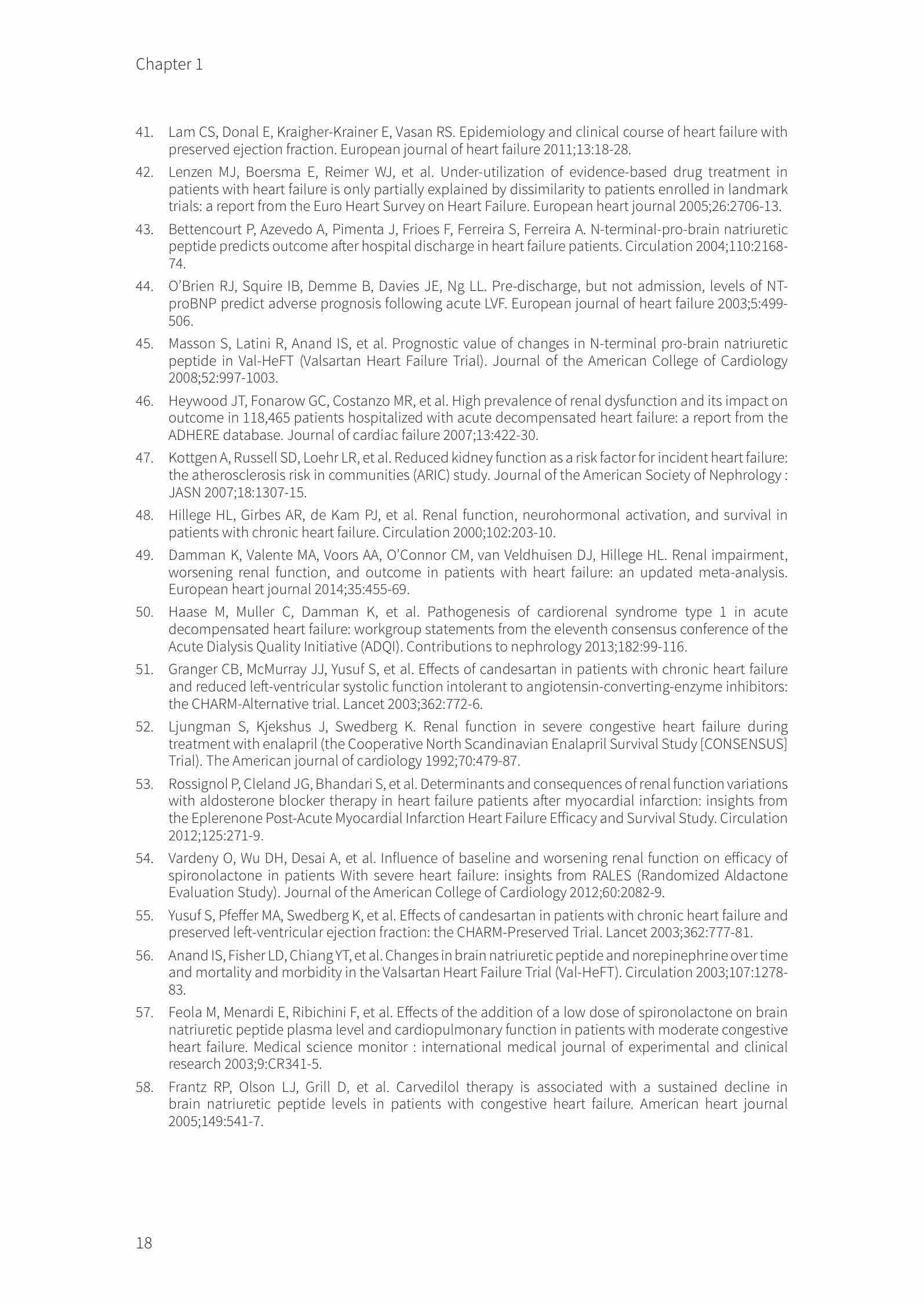 Chapter 1

41. Lam CS, Donal E, Kraigher-Krainer E, Vasan RS. Epidemiology and clinical course of heart failure with preserved ejection fraction. European journal of heart failure 2011;13:18-28.

42. Lenzen MJ, Boersma E, Reimer WJ, et al. Under-utilization of evidence-based drug treatment in patients with heart failure is only partially explained by dissimilarity to patients enrolled in landmark trials: a report from the Euro Heart Survey on Heart Failure. European heart journal 2005;26:2706-13.

43. Bettencourt P, Azevedo A, Pimenta J, Frioes F, Ferreira S, Ferreira A. N-terminal-pro-brain natriuretic peptide predicts outcome after hospital discharge in heart failure patients. Circulation 2004;110:2168-74.

44. O'Brien RJ, Squire IB, Demme B, Davies JE, Ng LL. Pre-discharge, but not admission, levels of NT-proBNP predict adverse prognosis following acute LVF. European journal of heart failure 2003;5:499-506.

45. Masson S, Latini R, Anand IS, et al. Prognostic value of changes in N-terminal pro-brain natriuretic peptide in Val-HeFT (Valsartan Heart Failure Trial). Journal of the American College of Cardiology 2008;52:997-1003.

46. Heywood JT, Fonarow GC, Costanzo MR, et al. High prevalence of renal dysfunction and its impact on outcome in 118,465 patients hospitalized with acute decompensated heart failure: a report from the ADHERE database. Journal of cardiac failure 2007;13:422-30.

47. Kottgen A, Russell SD, Loehr LR, et al. Reduced kidney function as a risk factor for incident heart failure: the atherosclerosis risk in communities (ARIC) study. Journal of the American Society of Nephrology : JASN 2007;18:1307-15.

48. Hillege HL, Girbes AR, de Kam PJ, et al. Renal function, neurohormonal activation, and survival in patients with chronic heart failure. Circulation 2000;102:203-10.

49. Damman K, Valente MA, Voors AA, O'Connor CM, van Veldhuisen DJ, Hillege HL. Renal impairment, worsening renal function, and outcome in patients with heart failure: an updated meta-analysis. European heart journal 2014;35:455-69.

50. Haase M, Muller C, Damman K, et al. Pathogenesis of cardiorenal syndrome type 1 in acute decompensated heart failure: workgroup statements from the eleventh consensus conference of the Acute Dialysis Quality Initiative (ADQI). Contributions to nephrology 2013;182:99-116.

51. Granger CB, McMurray JJ, Yusuf S, et al. Effects of candesartan in patients with chronic heart failure and reduced left-ventricular systolic function intolerant to angiotensin-converting-enzyme inhibitors: the CHARM-Alternative trial. Lancet 2003;362:772-6.

52. Ljungman S, Kjekshus J, Swedberg K. Renal function in severe congestive heart failure during treatment with enalapril (the Cooperative North Scandinavian Enalapril Survival Study [CONSENSUS] Trial). The American journal of cardiology 1992;70:479-87.

53. Rossignol P, Cleland JG, Bhandari S, et al. Determinants and consequences of renal function variations with aldosterone blocker therapy in heart failure patients after myocardial infarction: insights from the Eplerenone Post-Acute Myocardial Infarction Heart Failure Efficacy and Survival Study. Circulation 2012;125:271-9.

54. Vardeny O, Wu DH, Desai A, et al. Influence of baseline and worsening renal function on efficacy of spironolactone in patients With severe heart failure: insights from RALES (Randomized Aldactone Evaluation Study). Journal of the American College of Cardiology 2012;60:2082-9.

55. Yusuf S, Pfeffer MA, Swedberg K, et al. Effects of candesartan in patients with chronic heart failure and preserved left-ventricular ejection fraction: the CHARM-Preserved Trial. Lancet 2003;362:777-81.

56. Anand IS, Fisher LD, Chiang YT, et al. Changes in brain natriuretic peptide and norepinephrine over time and mortality and morbidity in the Valsartan Heart Failure Trial (Val-HeFT). Circulation 2003;107:1278-83.

57. Feola M, Menardi E, Ribichini F, et al. Effects of the addition of a low dose of spironolactone on brain natriuretic peptide plasma level and cardiopulmonary function in patients with moderate congestive heart failure. Medical science monitor : international medical journal of experimental and clinical research 2003;9:CR341-5.

58. Frantz RP, Olson LJ, Grill D, et al. Carvedilol therapy is associated with a sustained decline in brain natriuretic peptide levels in patients with congestive heart failure. American heart journal 2005;149:541-7.

18